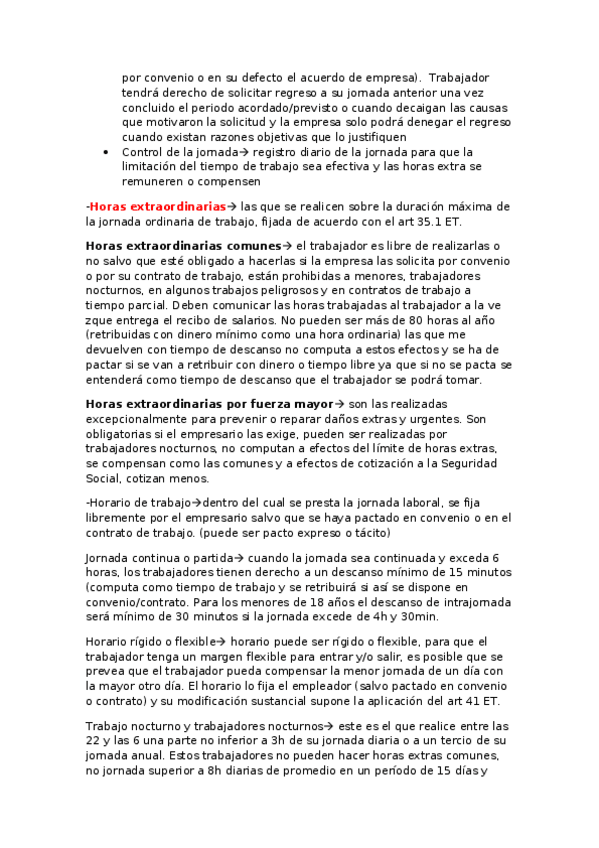 por convenio o en su defecto el acuerdo de empresa). Trabajador tendrá derecho de solicitar regreso a su jornada anterior una vez concluido el periodo acordado/previsto o cuando decaigan las causas que motivaron la solicitud y la empresa solo podrá denegar el regreso cuando existan razones objetivas que lo justifiquen

• Control de la jornada→ registro diario de la jornada para que la limitación del tiempo de trabajo sea efectiva y las horas extra se remuneren o compensen

-Horas extraordinarias→ las que se realicen sobre la duración máxima de la jornada ordinaria de trabajo, fijada de acuerdo con el art 35.1 ET.

Horas extraordinarias comunes→ el trabajador es libre de realizarlas o no salvo que esté obligado a hacerlas si la empresa las solicita por convenio o por su contrato de trabajo, están prohibidas a menores, trabajadores nocturnos, en algunos trabajos peligrosos y en contratos de trabajo a tiempo parcial. Deben comunicar las horas trabajadas al trabajador a la ve zque entrega el recibo de salarios. No pueden ser más de 80 horas al año (retribuidas con dinero mínimo como una hora ordinaria) las que me devuelven con tiempo de descanso no computa a estos efectos y se ha de pactar si se van a retribuir con dinero o tiempo libre ya que si no se pacta se entenderá como tiempo de descanso que el trabajador se podrá tomar.

Horas extraordinarias por fuerza mayor→ son las realizadas excepcionalmente para prevenir o reparar daños extras y urgentes. Son obligatorias si el empresario las exige, pueden ser realizadas por trabajadores nocturnos, no computan a efectos del límite de horas extras, se compensan como las comunes y a efectos de cotización a la Seguridad Social, cotizan menos.

-Horario de trabajo→dentro del cual se presta la jornada laboral, se fija libremente por el empresario salvo que se haya pactado en convenio o en el contrato de trabajo. (puede ser pacto expreso o tácito)

Jornada continua o partida→ cuando la jornada sea continuada y exceda 6 horas, los trabajadores tienen derecho a un descanso mínimo de 15 minutos (computa como tiempo de trabajo y se retribuirá si así se dispone en convenio/contrato. Para los menores de 18 años el descanso de intrajornada será mínimo de 30 minutos si la jornada excede de 4h y 30min.

Horario rígido o flexible→ horario puede ser rígido o flexible, para que el trabajador tenga un margen flexible para entrar y/o salir, es posible que se prevea que el trabajador pueda compensar la menor jornada de un día con la mayor otro día. El horario lo fija el empleador (salvo pactado en convenio o contrato) y su modificación sustancial supone la aplicación del art 41 ET.

Trabajo nocturno y trabajadores nocturnos→ este es el que realice entre las 22 y las 6 una parte no inferior a 3h de su jornada diaria o a un tercio de su jornada anual. Estos trabajadores no pueden hacer horas extras comunes, no jornada superior a 8h diarias de promedio en un período de 15 días y